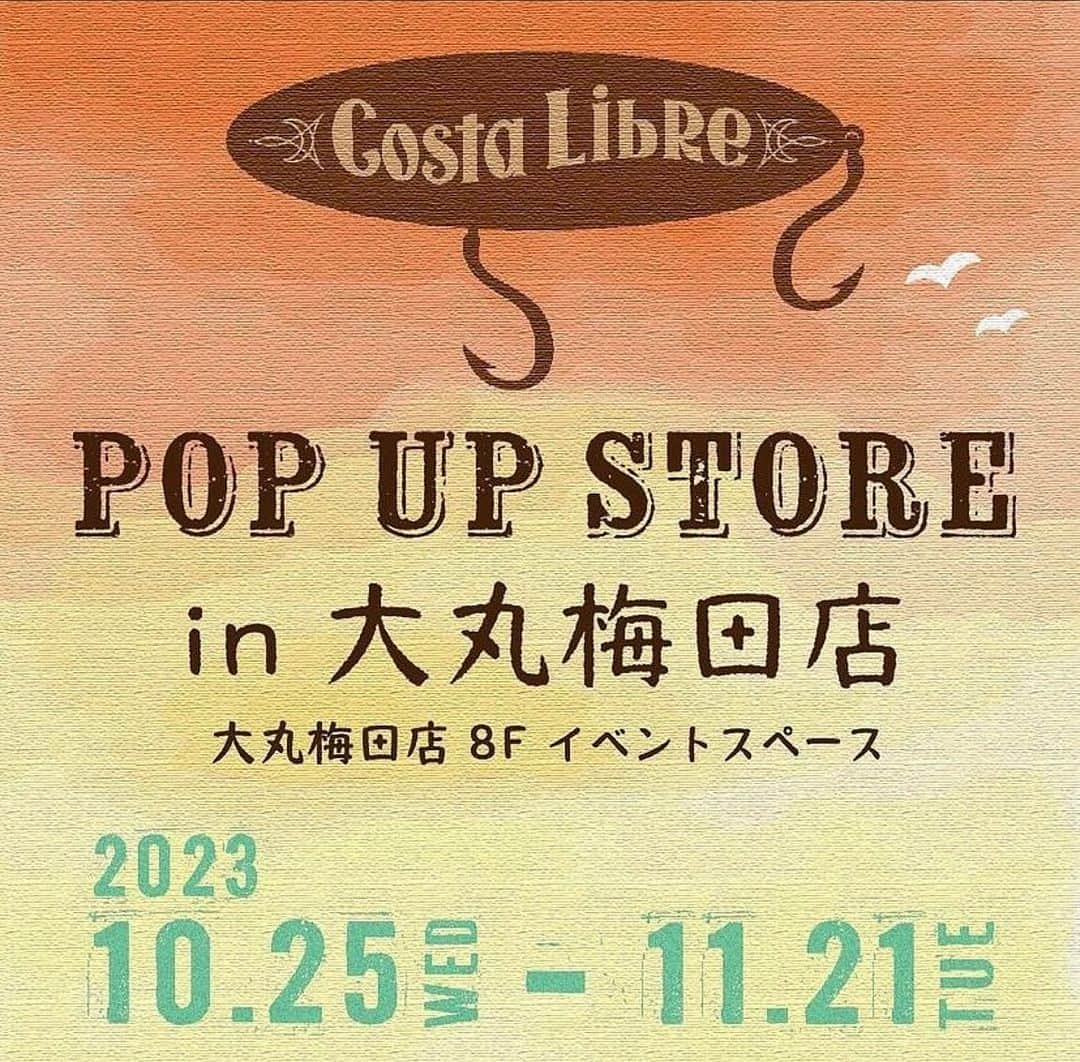 Costa Libre

POP UP STORE
in 大丸梅田店
大丸梅田店 8F イベントスペース

2023
10.25 WED - 11.21 TUE